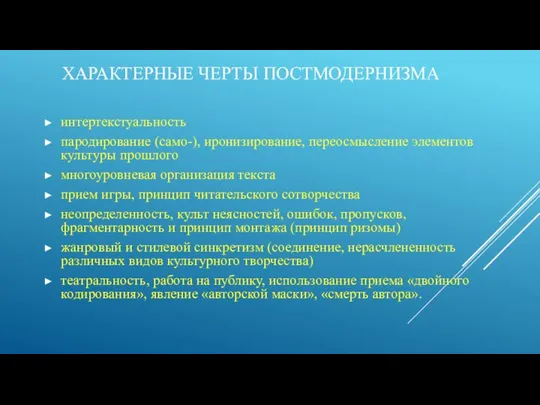 ХАРАКТЕРНЫЕ ЧЕРТЫ ПОСТМОДЕРНИЗМА

► интертекстуальность

► пародирование (само-), иронизирование, переосмысление элементов культуры прошлого

► многоуровневая организация текста

► прием игры, принцип читательского сотворчества

► неопределенность, культ неясностей, ошибок, пропусков, фрагментарность и принцип монтажа (принцип ризомы)

► жанровый и стилевой синкретизм (соединение, нерасчлененность различных видов культурного творчества)

► театральность, работа на публику, использование приема «двойного кодирования», явление «авторской маски», «смерть автора».